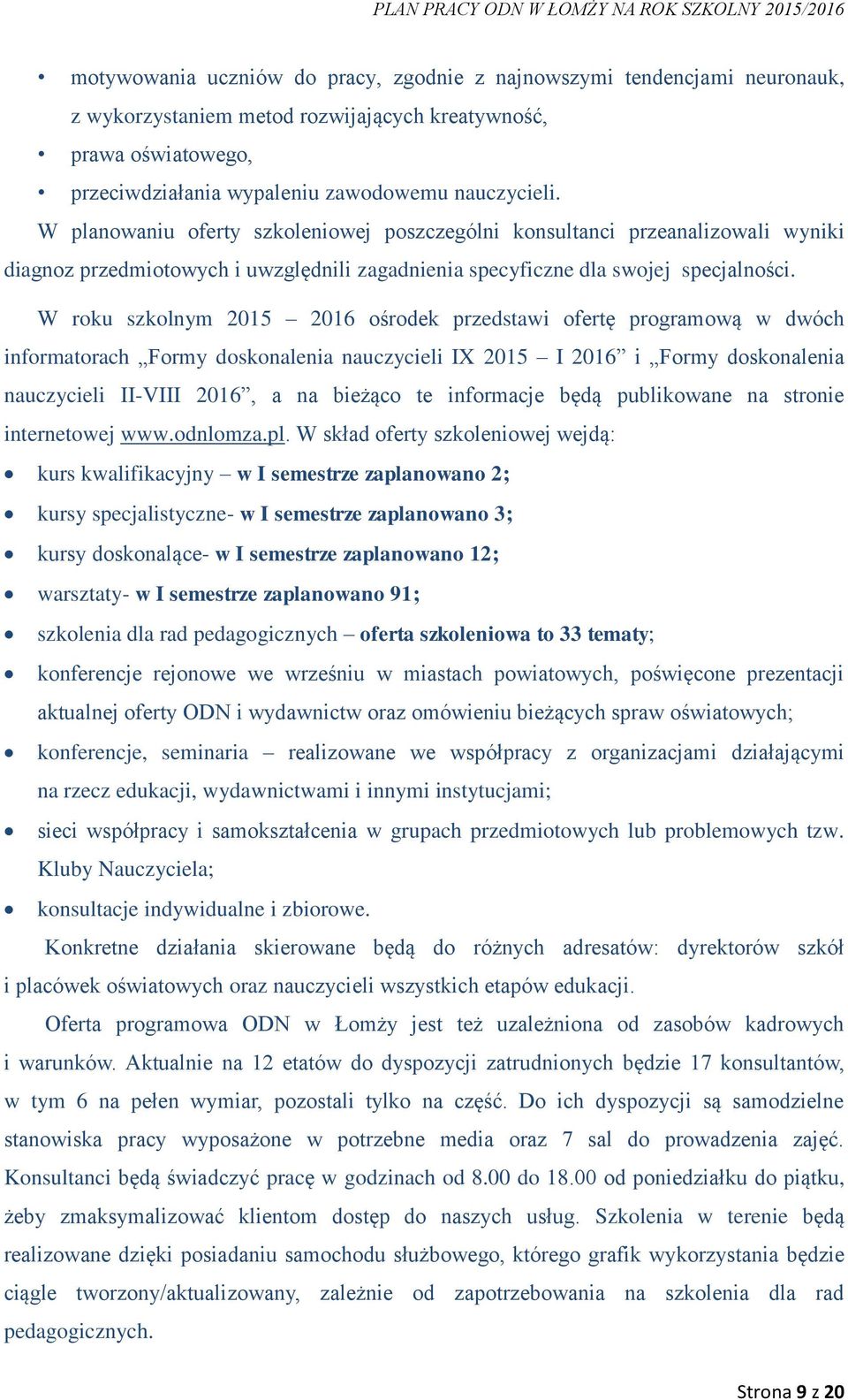 PLAN PRACY ODN W ŁOMŻY NA ROK SZKOLNY 2015/2016

• motywowania uczniów do pracy, zgodnie z najnowszymi tendencjami neuronauk, z wykorzystaniem metod rozwijających kreatywność,
• prawa oświatowego,
• przeciwdziałania wypaleniu zawodowemu nauczycieli.

W planowaniu oferty szkoleniowej poszczególni konsultanci przeanalizowali wyniki diagnoz przedmiotowych i uwzględnili zagadnienia specyficzne dla swojej specjalności.

W roku szkolnym 2015 – 2016 ośrodek przedstawi ofertę programową w dwóch informatorach „Formy doskonalenia nauczycieli IX 2015 – I 2016” i „Formy doskonalenia nauczycieli II-VIII 2016”, a na bieżąco te informacje będą publikowane na stronie internetowej www.odnlomza.pl. W skład oferty szkoleniowej wejdą:

• kurs kwalifikacyjny – w I semestrze zaplanowano 2;
• kursy specjalistyczne- w I semestrze zaplanowano 3;
• kursy doskonalące- w I semestrze zaplanowano 12;
• warsztaty- w I semestrze zaplanowano 91;
• szkolenia dla rad pedagogicznych – oferta szkoleniowa to 33 tematy;
• konferencje rejonowe we wrześniu w miastach powiatowych, poświęcone prezentacji aktualnej oferty ODN i wydawnictw oraz omówieniu bieżących spraw oświatowych;
• konferencje, seminaria – realizowane we współpracy z organizacjami działającymi na rzecz edukacji, wydawnictwami i innymi instytucjami;
• sieci współpracy i samokształcenia w grupach przedmiotowych lub problemowych tzw. Kluby Nauczyciela;
• konsultacje indywidualne i zbiorowe.

Konkretne działania skierowane będą do różnych adresatów: dyrektorów szkół i placówek oświatowych oraz nauczycieli wszystkich etapów edukacji.

Oferta programowa ODN w Łomży jest też uzależniona od zasobów kadrowych i warunków. Aktualnie na 12 etatów do dyspozycji zatrudnionych będzie 17 konsultantów, w tym 6 na pełen wymiar, pozostali tylko na część. Do ich dyspozycji są samodzielne stanowiska pracy wyposażone w potrzebne media oraz 7 sal do prowadzenia zajęć. Konsultanci będą świadczyć pracę w godzinach od 8.00 do 18.00 od poniedziałku do piątku, żeby zmaksymalizować klientom dostęp do naszych usług. Szkolenia w terenie będą realizowane dzięki posiadaniu samochodu służbowego, którego grafik wykorzystania będzie ciągle tworzony/aktualizowany, zależnie od zapotrzebowania na szkolenia dla rad pedagogicznych.

Strona 9 z 20